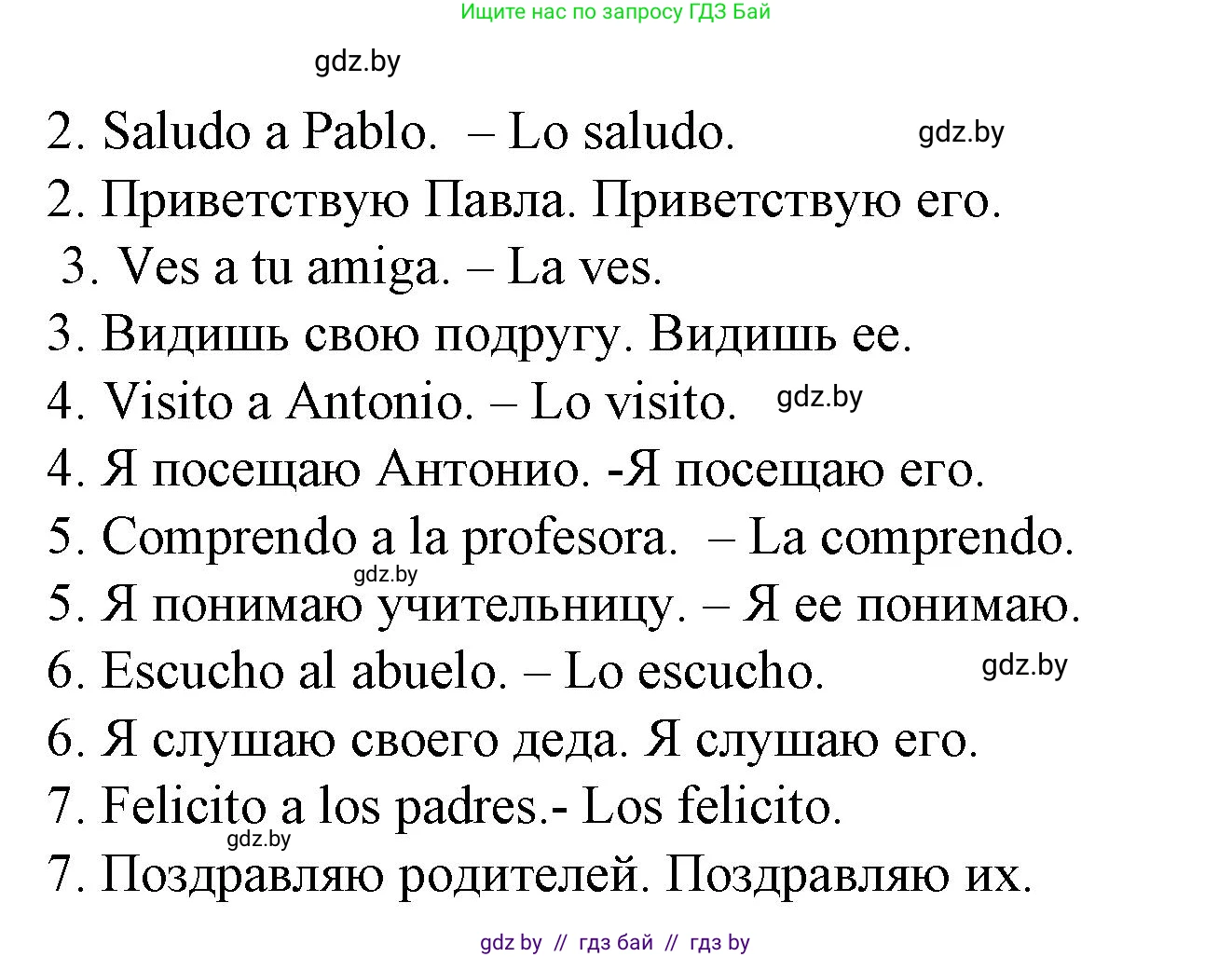 Ищите нас по запросу ГДЗ Бай

gdz.by

2. Saludo a Pablo. – Lo saludo.

gdz.by

2. Приветствую Павла. Приветствую его.

3. Ves a tu amiga. – La ves.

3. Видишь свою подругу. Видишь ее.

4. Visito a Antonio. – Lo visito.

gdz.by

4. Я посещаю Антонио. -Я посещаю его.

5. Comprendo a la profesora. – La comprendo.

gdz.by

5. Я понимаю учительницу. – Я ее понимаю.

6. Escucho al abuelo. – Lo escucho.

gdz.by

6. Я слушаю своего деда. Я слушаю его.

7. Felicito a los padres.- Los felicito.

gdz.by

7. Поздравляю родителей. Поздравляю их.

gdz by // гдз бай // гдз by